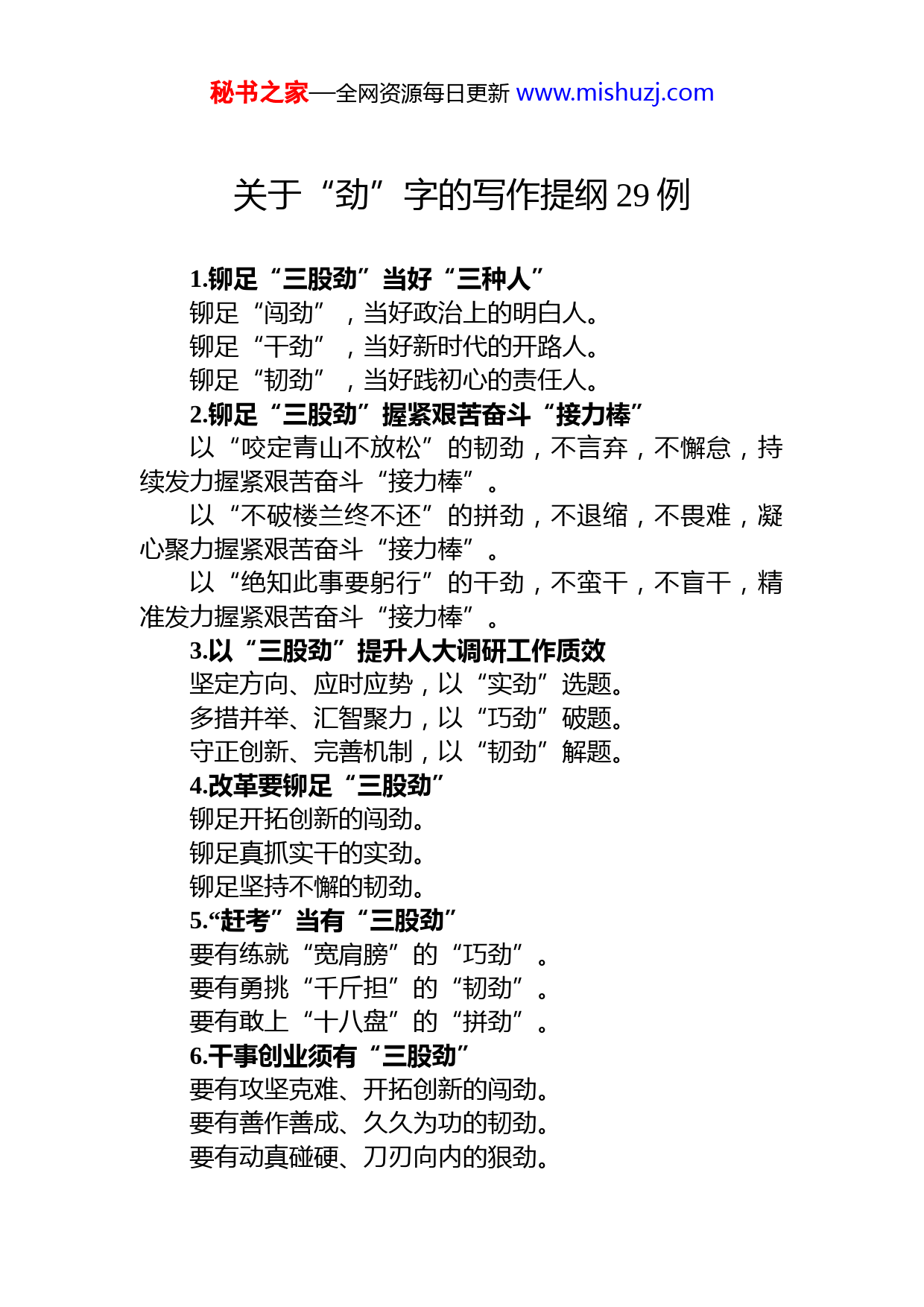 秘书之家—全网资源每日更新 www.mishuzj.com

关于“劲”字的写作提纲 29 例

1.铆足“三股劲”当好“三种人”
铆足“闯劲”，当好政治上的明白人。
铆足“干劲”，当好新时代的开路人。
铆足“韧劲”，当好践初心的责任人。
2.铆足“三股劲”握紧艰苦奋斗“接力棒”
以“咬定青山不放松”的韧劲，不言弃，不懈怠，持续发力握紧艰苦奋斗“接力棒”。
以“不破楼兰终不还”的拼劲，不退缩，不畏难，凝心聚力握紧艰苦奋斗“接力棒”。
以“绝知此事要躬行”的干劲，不蛮干，不盲干，精准发力握紧艰苦奋斗“接力棒”。
3.以“三股劲”提升人大调研工作质效
坚定方向、应时应势，以“实劲”选题。
多措并举、汇智聚力，以“巧劲”破题。
守正创新、完善机制，以“韧劲”解题。
4.改革要铆足“三股劲”
铆足开拓创新的闯劲。
铆足真抓实干的实劲。
铆足坚持不懈的韧劲。
5.“赶考”当有“三股劲”
要有练就“宽肩膀”的“巧劲”。
要有勇挑“千斤担”的“韧劲”。
要有敢上“十八盘”的“拼劲”。
6.干事创业须有“三股劲”
要有攻坚克难、开拓创新的闯劲。
要有善作善成、久久为功的韧劲。
要有动真碰硬、刀刃向内的狠劲。